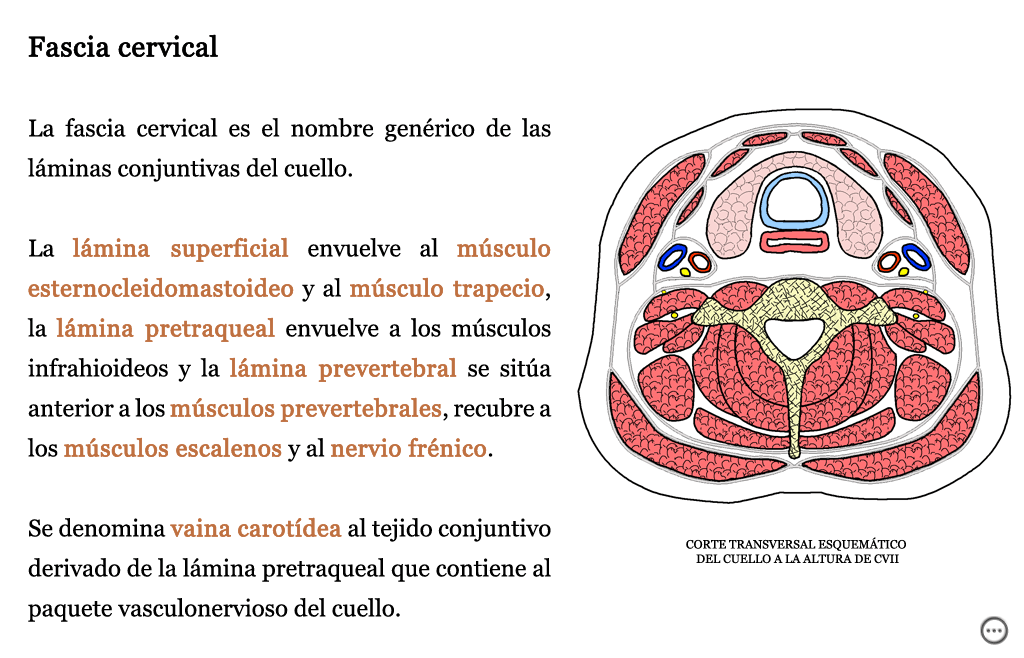 Fascia cervical

La fascia cervical es el nombre genérico de las láminas conjuntivas del cuello.

La lámina superficial envuelve al músculo esternocleidomastoideo y al músculo trapecio, la lámina pretraqueal envuelve a los músculos infrahioideos y la lámina prevertebral se sitúa anterior a los músculos prevertebrales, recubre a los músculos escalenos y al nervio frénico.

Se denomina vaina carotídea al tejido conjuntivo derivado de la lámina pretraqueal que contiene al paquete vasculonervioso del cuello.

CORTE TRANSVERSAL ESQUEMÁTICO DEL CUELLO A LA ALTURA DE CVII